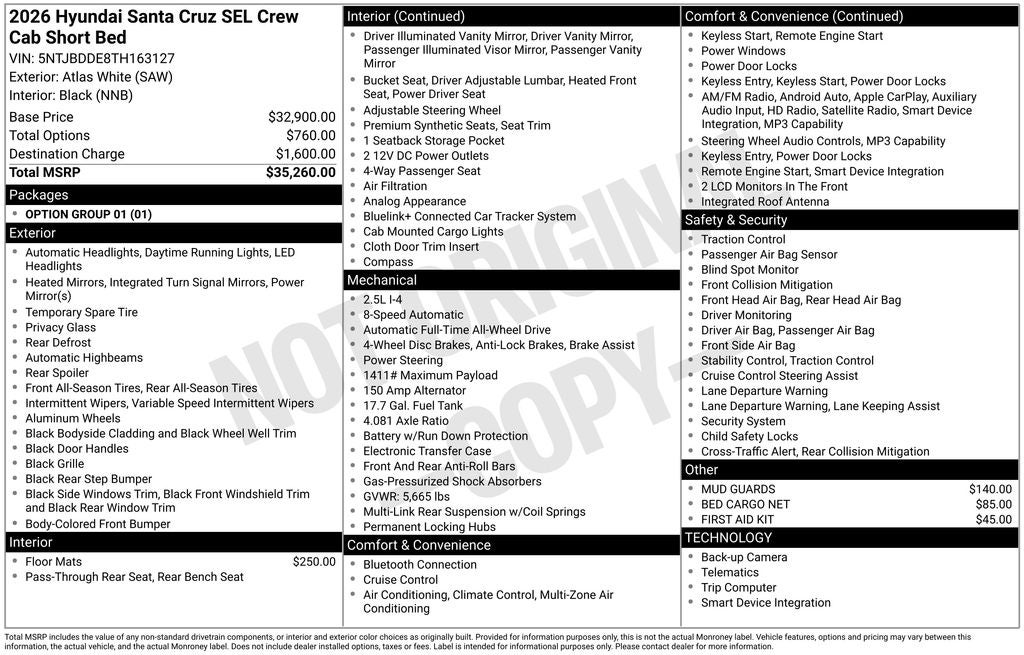 2026 Hyundai Santa Cruz SEL Crew Cab Short Bed
VIN: 5NTJBDDE8TH163127
Exterior: Atlas White (SAW)
Interior: Black (NNB)

| Base Price | $32,900.00 |
|---|---|
| Total Options | $760.00 |
| Destination Charge | $1,600.00 |
| Total MSRP | $35,260.00 |

Packages
- OPTION GROUP 01 (01)

Exterior
- Automatic Headlights, Daytime Running Lights, LED Headlights
- Heated Mirrors, Integrated Turn Signal Mirrors, Power Mirror(s)
- Temporary Spare Tire
- Privacy Glass
- Rear Defrost
- Automatic Highbeams
- Rear Spoiler
- Front All-Season Tires, Rear All-Season Tires
- Intermittent Wipers, Variable Speed Intermittent Wipers
- Aluminum Wheels
- Black Bodyside Cladding and Black Wheel Well Trim
- Black Door Handles
- Black Grille
- Black Rear Step Bumper
- Black Side Windows Trim, Black Front Windshield Trim and Black Rear Window Trim
- Body-Colored Front Bumper

Interior
- Floor Mats $250.00
- Pass-Through Rear Seat, Rear Bench Seat

Interior (Continued)
- Driver Illuminated Vanity Mirror, Driver Vanity Mirror, Passenger Illuminated Visor Mirror, Passenger Vanity Mirror
- Bucket Seat, Driver Adjustable Lumbar, Heated Front Seat, Power Driver Seat
- Adjustable Steering Wheel
- Premium Synthetic Seats, Seat Trim
- 1 Seatback Storage Pocket
- 2 12V DC Power Outlets
- 4-Way Passenger Seat
- Air Filtration
- Analog Appearance
- Bluelink+ Connected Car Tracker System
- Cab Mounted Cargo Lights
- Cloth Door Trim Insert
- Compass

Mechanical
- 2.5L I-4
- 8-Speed Automatic
- Automatic Full-Time All-Wheel Drive
- 4-Wheel Disc Brakes, Anti-Lock Brakes, Brake Assist
- Power Steering
- 1411# Maximum Payload
- 150 Amp Alternator
- 17.7 Gal. Fuel Tank
- 4.081 Axle Ratio
- Battery w/Run Down Protection
- Electronic Transfer Case
- Front And Rear Anti-Roll Bars
- Gas-Pressurized Shock Absorbers
- GVWR: 5,665 lbs
- Multi-Link Rear Suspension w/Coil Springs
- Permanent Locking Hubs

Comfort & Convenience
- Bluetooth Connection
- Cruise Control
- Air Conditioning, Climate Control, Multi-Zone Air Conditioning

Comfort & Convenience (Continued)
- Keyless Start, Remote Engine Start
- Power Windows
- Power Door Locks
- Keyless Entry, Keyless Start, Power Door Locks
- AM/FM Radio, Android Auto, Apple CarPlay, Auxiliary Audio Input, HD Radio, Satellite Radio, Smart Device Integration, MP3 Capability
- Steering Wheel Audio Controls, MP3 Capability
- Keyless Entry, Power Door Locks
- Remote Engine Start, Smart Device Integration
- 2 LCD Monitors In The Front
- Integrated Roof Antenna

Safety & Security
- Traction Control
- Passenger Air Bag Sensor
- Blind Spot Monitor
- Front Collision Mitigation
- Front Head Air Bag, Rear Head Air Bag
- Driver Monitoring
- Driver Air Bag, Passenger Air Bag
- Front Side Air Bag
- Stability Control, Traction Control
- Cruise Control Steering Assist
- Lane Departure Warning
- Lane Departure Warning, Lane Keeping Assist
- Security System
- Child Safety Locks
- Cross-Traffic Alert, Rear Collision Mitigation

Other
- MUD GUARDS $140.00
- BED CARGO NET $85.00
- FIRST AID KIT $45.00

TECHNOLOGY
- Back-up Camera
- Telematics
- Trip Computer
- Smart Device Integration

NOT ORIGINAL COPY

Total MSRP includes the value of any non-standard drivetrain components, or interior and exterior color choices as originally built. Provided for information purposes only, this is not the actual Monroney label. Vehicle features, options and pricing may vary between this information, the actual vehicle, and the actual Monroney label. Does not include dealer installed options, taxes or fees. Label is intended for informational purposes only. Please contact dealer for more information.